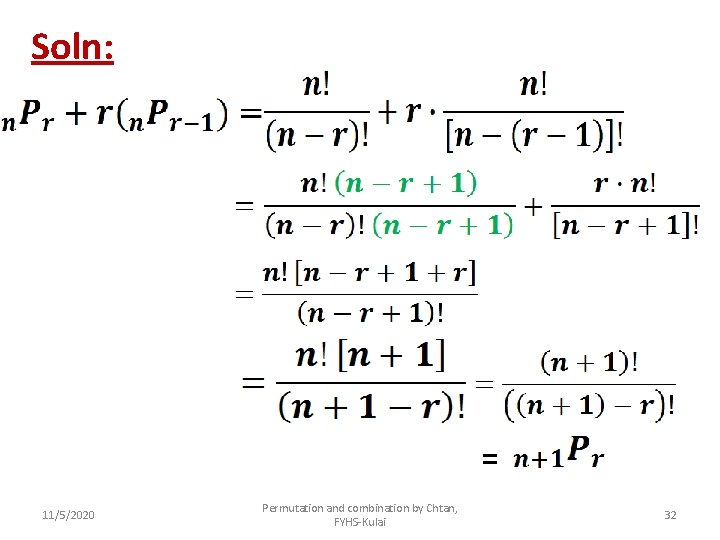 Soln:

${}_nP_r + r({}_nP_{r-1}) = \frac{n!}{(n-r)!} + r \cdot \frac{n!}{[n-(r-1)]!}$

$= \frac{n!\,(n-r+1)}{(n-r)!\,(n-r+1)} + \frac{r \cdot n!}{[n-r+1]!}$

$= \frac{n!\,[n-r+1+r]}{(n-r+1)!}$

$= \frac{n!\,[n+1]}{(n+1-r)!} = \frac{(n+1)!}{((n+1)-r)!}$

$= {}_{n+1}P_r$

11/5/2020

Permutation and combination by Chtan, FYHS-Kulai

32